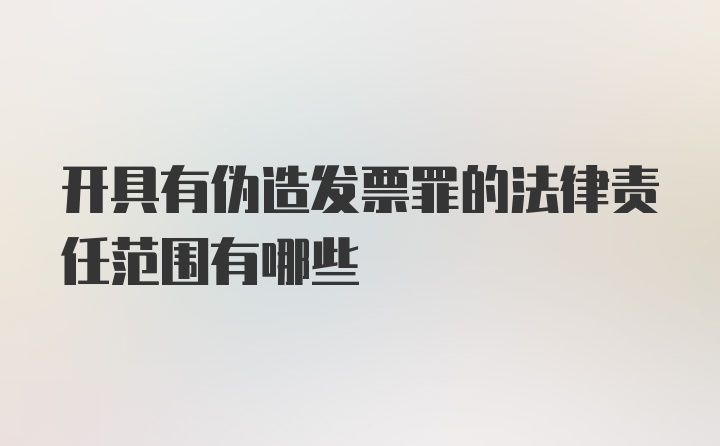 开具有伪造发票罪的法律责任范围有哪些